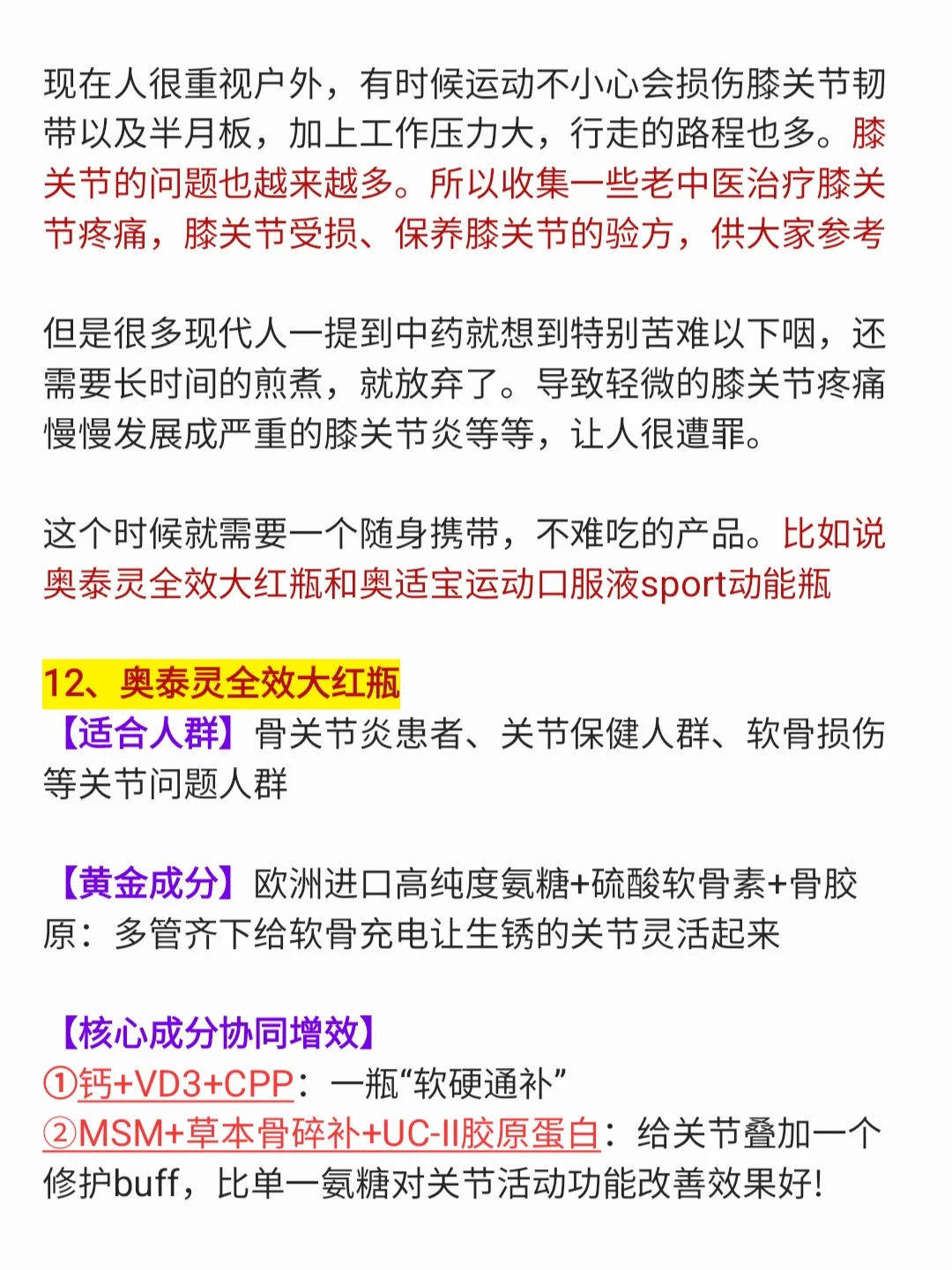 现在人很重视户外，有时候运动不小心会损伤膝关节韧带以及半月板，加上工作压力大，行走的路程也多。膝关节的问题也越来越多。所以收集一些老中医治疗膝关节疼痛，膝关节受损、保养膝关节的验方，供大家参考

但是很多现代人一提到中药就想到特别苦难以下咽，还需要长时间的煎煮，就放弃了。导致轻微的膝关节疼痛慢慢发展成严重的膝关节炎等等，让人很遭罪。

这个时候就需要一个随身携带，不难吃的产品。比如说奥泰灵全效大红瓶和奥适宝运动口服液sport动能瓶

12、奥泰灵全效大红瓶
【适合人群】骨关节炎患者、关节保健人群、软骨损伤等关节问题人群

【黄金成分】欧洲进口高纯度氨糖+硫酸软骨素+骨胶原：多管齐下给软骨充电让生锈的关节灵活起来

【核心成分协同增效】
①钙+VD3+CPP：一瓶“软硬通补”
②MSM+草本骨碎补+UC-II胶原蛋白：给关节叠加一个修护buff，比单一氨糖对关节活动功能改善效果好!